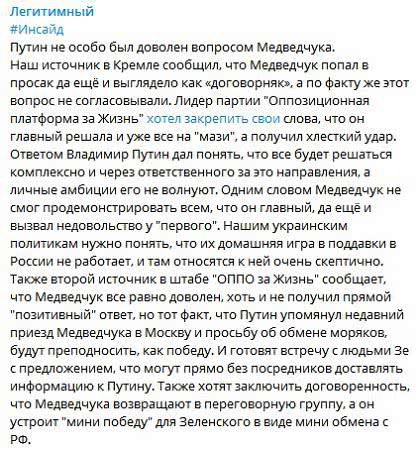 Легитимный
#Инсайд
Путин не особо был доволен вопросом Медведчука.
Наш источник в Кремле сообщил, что Медведчук попал в просак да ещё и выглядело как «договорняк», а по факту же этот вопрос не согласовывали. Лидер партии "Оппозиционная платформа за Жизнь" хотел закрепить свои слова, что он главный решала и уже все на "мази", а получил хлесткий удар. Ответом Владимир Путин дал понять, что все будет решаться комплексно и через ответственного за это направления, а личные амбиции его не волнуют. Одним словом Медведчук не смог продемонстрировать всем, что он главный, да ещё и вызвал недовольство у "первого". Нашим украинским политикам нужно понять, что их домашняя игра в поддавки в России не работает, и там относятся к ней очень скептично.
Также второй источник в штабе "ОППО за Жизнь" сообщает, что Медведчук все равно доволен, хоть и не получил прямой "позитивный" ответ, но тот факт, что Путин упомянул недавний приезд Медведчука в Москву и просьбу об обмене моряков, будут преподносить, как победу. И готовят встречу с людьми Зе с предложением, что могут прямо без посредников доставлять информацию к Путину. Также хотят заключить договоренность, что Медведчука возвращают в переговорную группу, а он устроит "мини победу" для Зеленского в виде мини обмена с РФ.